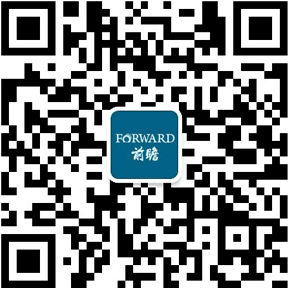 FORWARD
前瞻